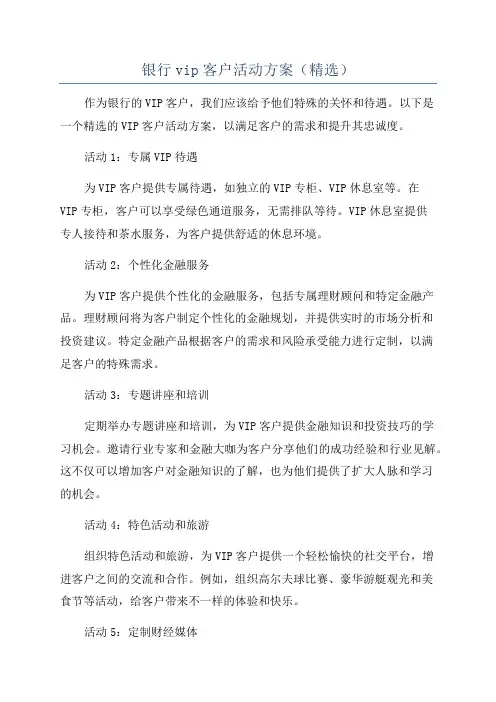 银行 vip 客户活动方案（精选）

作为银行的 VIP 客户，我们应该给予他们特殊的关怀和待遇。以下是一个精选的 VIP 客户活动方案，以满足客户的需求和提升其忠诚度。

活动 1：专属 VIP 待遇

为 VIP 客户提供专属待遇，如独立的 VIP 专柜、VIP 休息室等。在 VIP 专柜，客户可以享受绿色通道服务，无需排队等待。VIP 休息室提供专人接待和茶水服务，为客户提供舒适的休息环境。

活动 2：个性化金融服务

为 VIP 客户提供个性化的金融服务，包括专属理财顾问和特定金融产品。理财顾问将为客户制定个性化的金融规划，并提供实时的市场分析和投资建议。特定金融产品根据客户的需求和风险承受能力进行定制，以满足客户的特殊需求。

活动 3：专题讲座和培训

定期举办专题讲座和培训，为 VIP 客户提供金融知识和投资技巧的学习机会。邀请行业专家和金融大咖为客户分享他们的成功经验和行业见解。这不仅可以增加客户对金融知识的了解，也为他们提供了扩大人脉和学习的机会。

活动 4：特色活动和旅游

组织特色活动和旅游，为 VIP 客户提供一个轻松愉快的社交平台，增进客户之间的交流和合作。例如，组织高尔夫球比赛、豪华游艇观光和美食节等活动，给客户带来不一样的体验和快乐。

活动 5：定制财经媒体